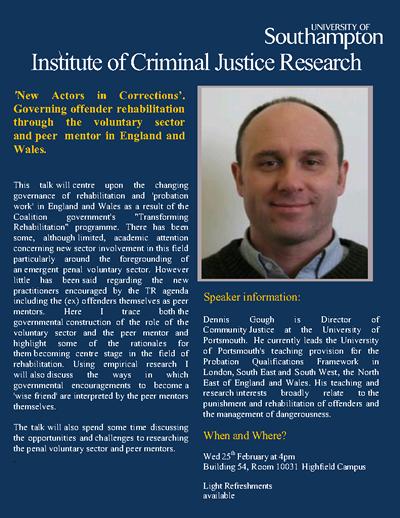 UNIVERSITY OF
Southampton

Institute of Criminal Justice Research

'New Actors in Corrections'. Governing offender rehabilitation through the voluntary sector and peer mentor in England and Wales.

This talk will centre upon the changing governance of rehabilitation and 'probation work' in England and Wales as a result of the Coalition government's "Transforming Rehabilitation" programme. There has been some, although limited, academic attention concerning new sector involvement in this field particularly around the foregrounding of an emergent penal voluntary sector. However little has been said regarding the new practitioners encouraged by the TR agenda including the (ex) offenders themselves as peer mentors. Here I trace both the governmental construction of the role of the voluntary sector and the peer mentor and highlight some of the rationales for them becoming centre stage in the field of rehabilitation. Using empirical research I will also discuss the ways in which governmental encouragements to become a 'wise friend' are interpreted by the peer mentors themselves.

The talk will also spend some time discussing the opportunities and challenges to researching the penal voluntary sector and peer mentors.

Speaker information:

Dennis Gough is Director of Community Justice at the University of Portsmouth. He currently leads the University of Portsmouth's teaching provision for the Probation Qualifications Framework in London, South East and South West, the North East of England and Wales. His teaching and research interests broadly relate to the punishment and rehabilitation of offenders and the management of dangerousness.

When and Where?

Wed 25$^{th}$ February at 4pm
Building 54, Room 10031 Highfield Campus

Light Refreshments available